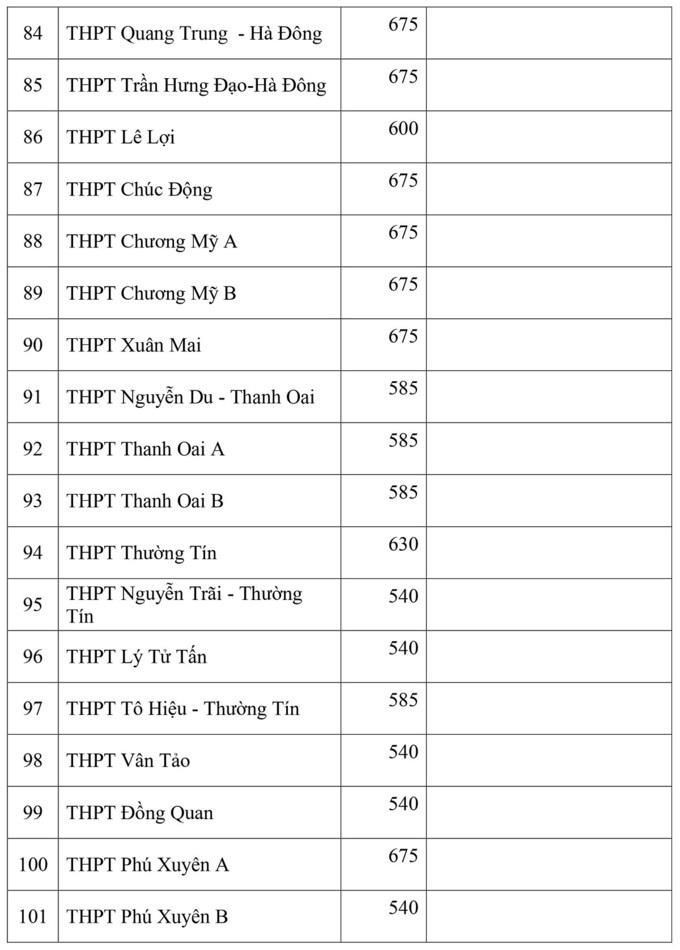 | | | | |
|---|---|---|---|
| 84 | THPT Quang Trung - Hà Đông | 675 | |
| 85 | THPT Trần Hưng Đạo-Hà Đông | 675 | |
| 86 | THPT Lê Lợi | 600 | |
| 87 | THPT Chúc Động | 675 | |
| 88 | THPT Chương Mỹ A | 675 | |
| 89 | THPT Chương Mỹ B | 675 | |
| 90 | THPT Xuân Mai | 675 | |
| 91 | THPT Nguyễn Du - Thanh Oai | 585 | |
| 92 | THPT Thanh Oai A | 585 | |
| 93 | THPT Thanh Oai B | 585 | |
| 94 | THPT Thường Tín | 630 | |
| 95 | THPT Nguyễn Trãi - Thường Tín | 540 | |
| 96 | THPT Lý Tử Tấn | 540 | |
| 97 | THPT Tô Hiệu - Thường Tín | 585 | |
| 98 | THPT Vân Tảo | 540 | |
| 99 | THPT Đồng Quan | 540 | |
| 100 | THPT Phú Xuyên A | 675 | |
| 101 | THPT Phú Xuyên B | 540 | |